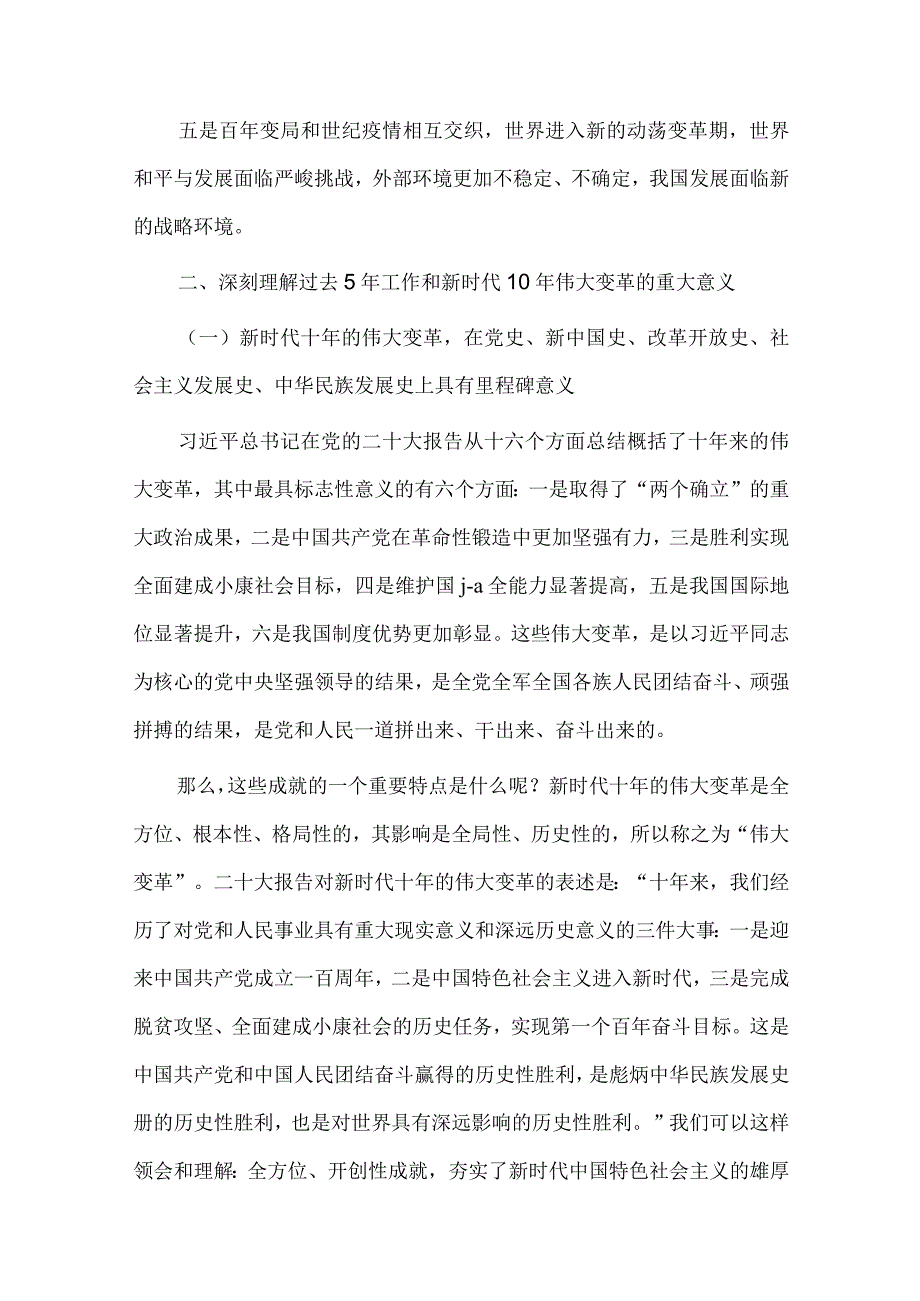 五是百年变局和世纪疫情相互交织，世界进入新的动荡变革期，世界和平与发展面临严峻挑战，外部环境更加不稳定、不确定，我国发展面临新的战略环境。

二、深刻理解过去5年工作和新时代10年伟大变革的重大意义

（一）新时代十年的伟大变革，在党史、新中国史、改革开放史、社会主义发展史、中华民族发展史上具有里程碑意义

习近平总书记在党的二十大报告从十六个方面总结概括了十年来的伟大变革，其中最具标志性意义的有六个方面：一是取得了“两个确立”的重大政治成果，二是中国共产党在革命性锻造中更加坚强有力，三是胜利实现全面建成小康社会目标，四是维护国j-a全能力显著提高，五是我国国际地位显著提升，六是我国制度优势更加彰显。这些伟大变革，是以习近平同志为核心的党中央坚强领导的结果，是全党全军全国各族人民团结奋斗、顽强拼搏的结果，是党和人民一道拼出来、干出来、奋斗出来的。

那么，这些成就的一个重要特点是什么呢？新时代十年的伟大变革是全方位、根本性、格局性的，其影响是全局性、历史性的，所以称之为“伟大变革”。二十大报告对新时代十年的伟大变革的表述是：“十年来，我们经历了对党和人民事业具有重大现实意义和深远历史意义的三件大事：一是迎来中国共产党成立一百周年，二是中国特色社会主义进入新时代，三是完成脱贫攻坚、全面建成小康社会的历史任务，实现第一个百年奋斗目标。这是中国共产党和中国人民团结奋斗赢得的历史性胜利，是彪炳中华民族发展史册的历史性胜利，也是对世界具有深远影响的历史性胜利。”我们可以这样领会和理解：全方位、开创性成就，夯实了新时代中国特色社会主义的雄厚